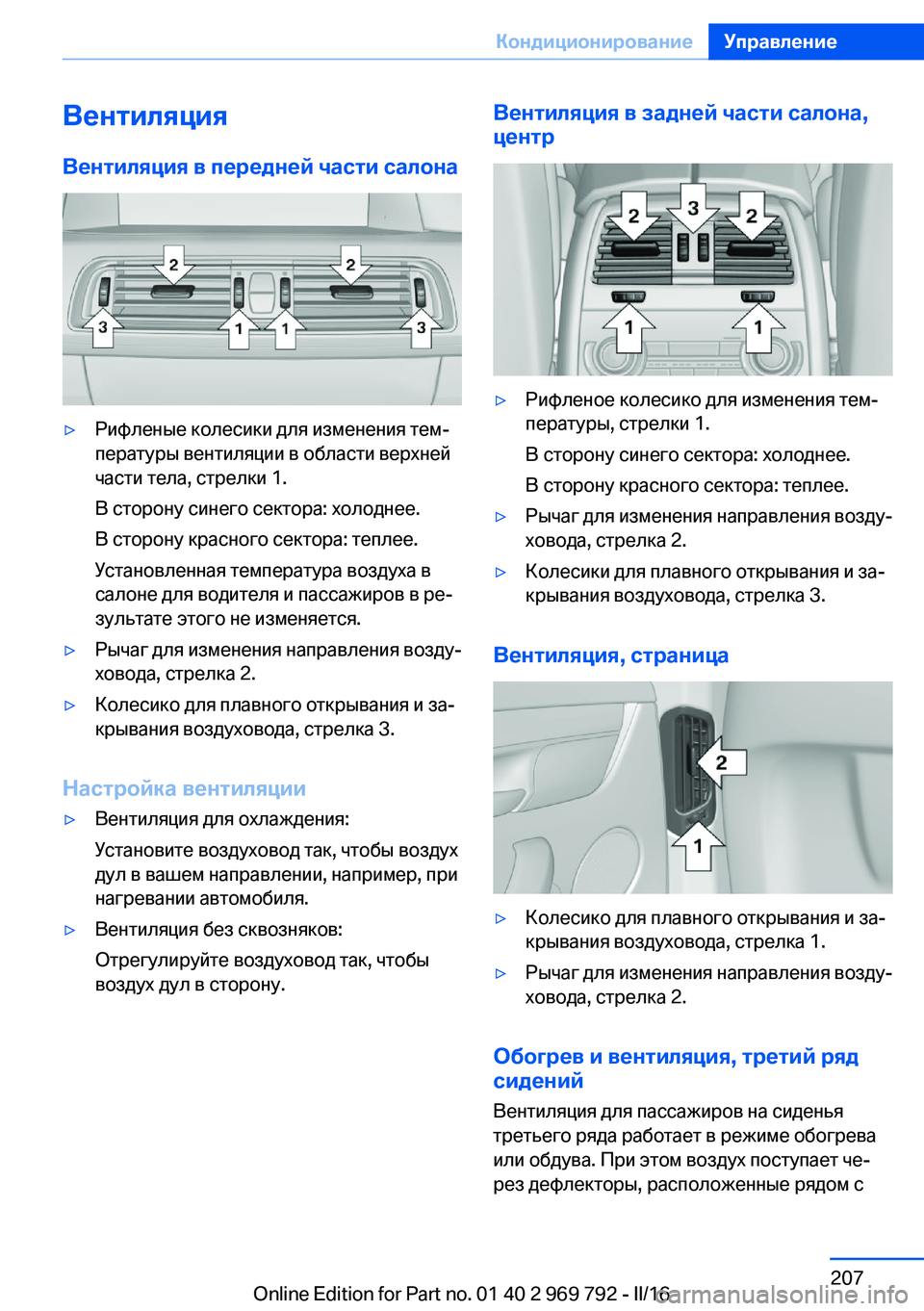 Кондиционирование Управление

Вентиляция

Вентиляция в передней части салона

2 2 3 1 1 3

▷ Рифленые колесики для изменения температуры вентиляции в области верхней части тела, стрелки 1.

В сторону синего сектора: холоднее.

В сторону красного сектора: теплее.

Установленная температура воздуха в салоне для водителя и пассажиров в результате этого не изменяется.

▷ Рычаг для изменения направления воздуховода, стрелка 2.

▷ Колесико для плавного открывания и закрывания воздуховода, стрелка 3.

Настройка вентиляции

▷ Вентиляция для охлаждения:

Установите воздуховод так, чтобы воздух дул в вашем направлении, например, при нагревании автомобиля.

▷ Вентиляция без сквозняков:

Отрегулируйте воздуховод так, чтобы воздух дул в сторону.

Вентиляция в задней части салона, центр

2 3 2 1 1

▷ Рифленое колесико для изменения температуры, стрелки 1.

В сторону синего сектора: холоднее.

В сторону красного сектора: теплее.

▷ Рычаг для изменения направления воздуховода, стрелка 2.

▷ Колесики для плавного открывания и закрывания воздуховода, стрелка 3.

Вентиляция, страница

2 1

▷ Колесико для плавного открывания и закрывания воздуховода, стрелка 1.

▷ Рычаг для изменения направления воздуховода, стрелка 2.

Обогрев и вентиляция, третий ряд сидений

Вентиляция для пассажиров на сиденья третьего ряда работает в режиме обогрева или обдува. При этом воздух поступает через дефлекторы, расположенные рядом с

207

Online Edition for Part no. 01 40 2 969 792 - II/16

carmanualsonline.info